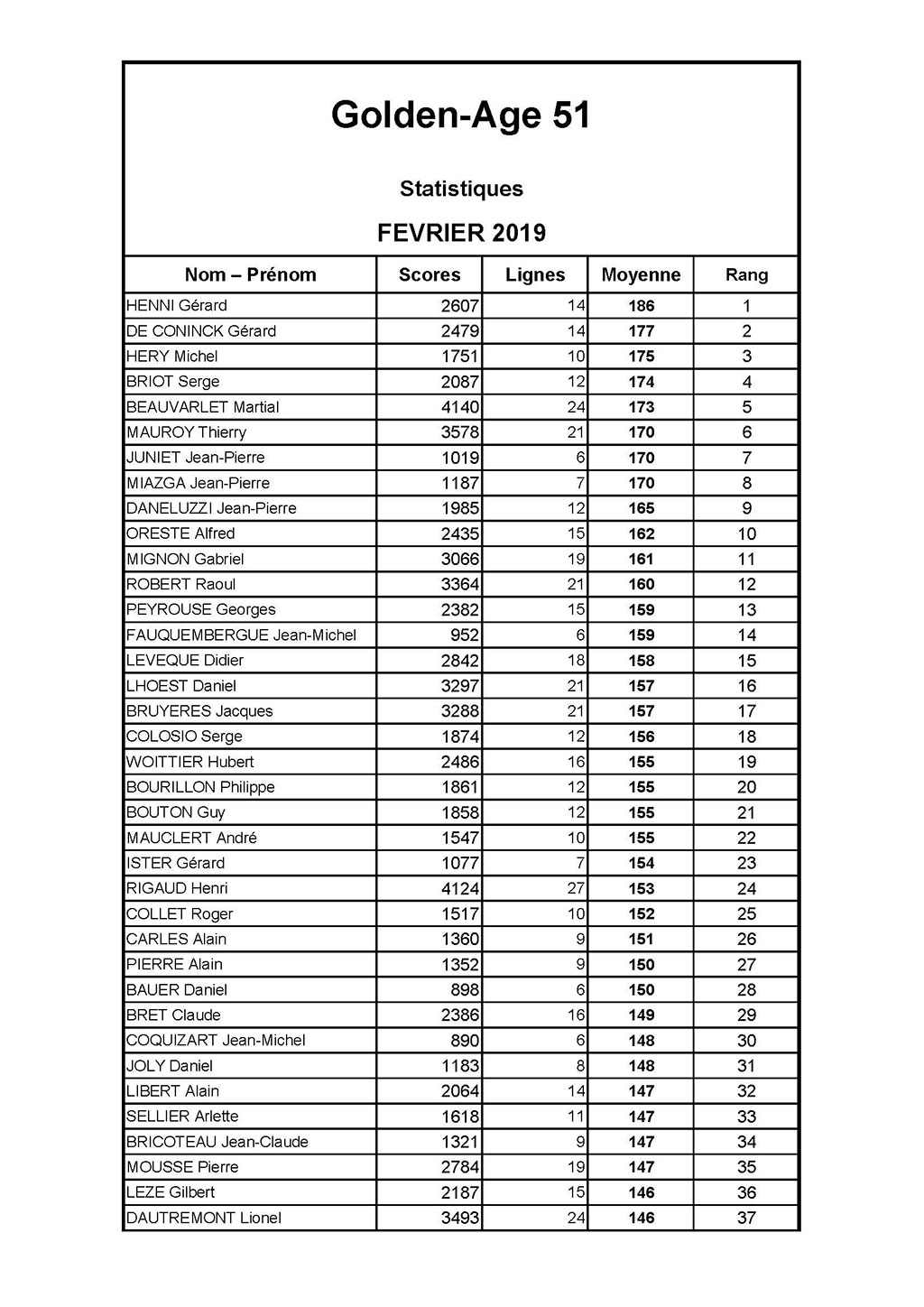 Golden-Age 51

Statistiques

FEVRIER 2019

| Nom – Prénom | Scores | Lignes | Moyenne | Rang |
|---|---|---|---|---|
| HENNI Gérard | 2607 | 14 | 186 | 1 |
| DE CONINCK Gérard | 2479 | 14 | 177 | 2 |
| HERY Michel | 1751 | 10 | 175 | 3 |
| BRIOT Serge | 2087 | 12 | 174 | 4 |
| BEAUVARLET Martial | 4140 | 24 | 173 | 5 |
| MAUROY Thierry | 3578 | 21 | 170 | 6 |
| JUNIET Jean-Pierre | 1019 | 6 | 170 | 7 |
| MIAZGA Jean-Pierre | 1187 | 7 | 170 | 8 |
| DANELUZZI Jean-Pierre | 1985 | 12 | 165 | 9 |
| ORESTE Alfred | 2435 | 15 | 162 | 10 |
| MIGNON Gabriel | 3066 | 19 | 161 | 11 |
| ROBERT Raoul | 3364 | 21 | 160 | 12 |
| PEYROUSE Georges | 2382 | 15 | 159 | 13 |
| FAUQUEMBERGUE Jean-Michel | 952 | 6 | 159 | 14 |
| LEVEQUE Didier | 2842 | 18 | 158 | 15 |
| LHOEST Daniel | 3297 | 21 | 157 | 16 |
| BRUYERES Jacques | 3288 | 21 | 157 | 17 |
| COLOSIO Serge | 1874 | 12 | 156 | 18 |
| WOITTIER Hubert | 2486 | 16 | 155 | 19 |
| BOURILLON Philippe | 1861 | 12 | 155 | 20 |
| BOUTON Guy | 1858 | 12 | 155 | 21 |
| MAUCLERT André | 1547 | 10 | 155 | 22 |
| ISTER Gérard | 1077 | 7 | 154 | 23 |
| RIGAUD Henri | 4124 | 27 | 153 | 24 |
| COLLET Roger | 1517 | 10 | 152 | 25 |
| CARLES Alain | 1360 | 9 | 151 | 26 |
| PIERRE Alain | 1352 | 9 | 150 | 27 |
| BAUER Daniel | 898 | 6 | 150 | 28 |
| BRET Claude | 2386 | 16 | 149 | 29 |
| COQUIZART Jean-Michel | 890 | 6 | 148 | 30 |
| JOLY Daniel | 1183 | 8 | 148 | 31 |
| LIBERT Alain | 2064 | 14 | 147 | 32 |
| SELLIER Arlette | 1618 | 11 | 147 | 33 |
| BRICOTEAU Jean-Claude | 1321 | 9 | 147 | 34 |
| MOUSSE Pierre | 2784 | 19 | 147 | 35 |
| LEZE Gilbert | 2187 | 15 | 146 | 36 |
| DAUTREMONT Lionel | 3493 | 24 | 146 | 37 |